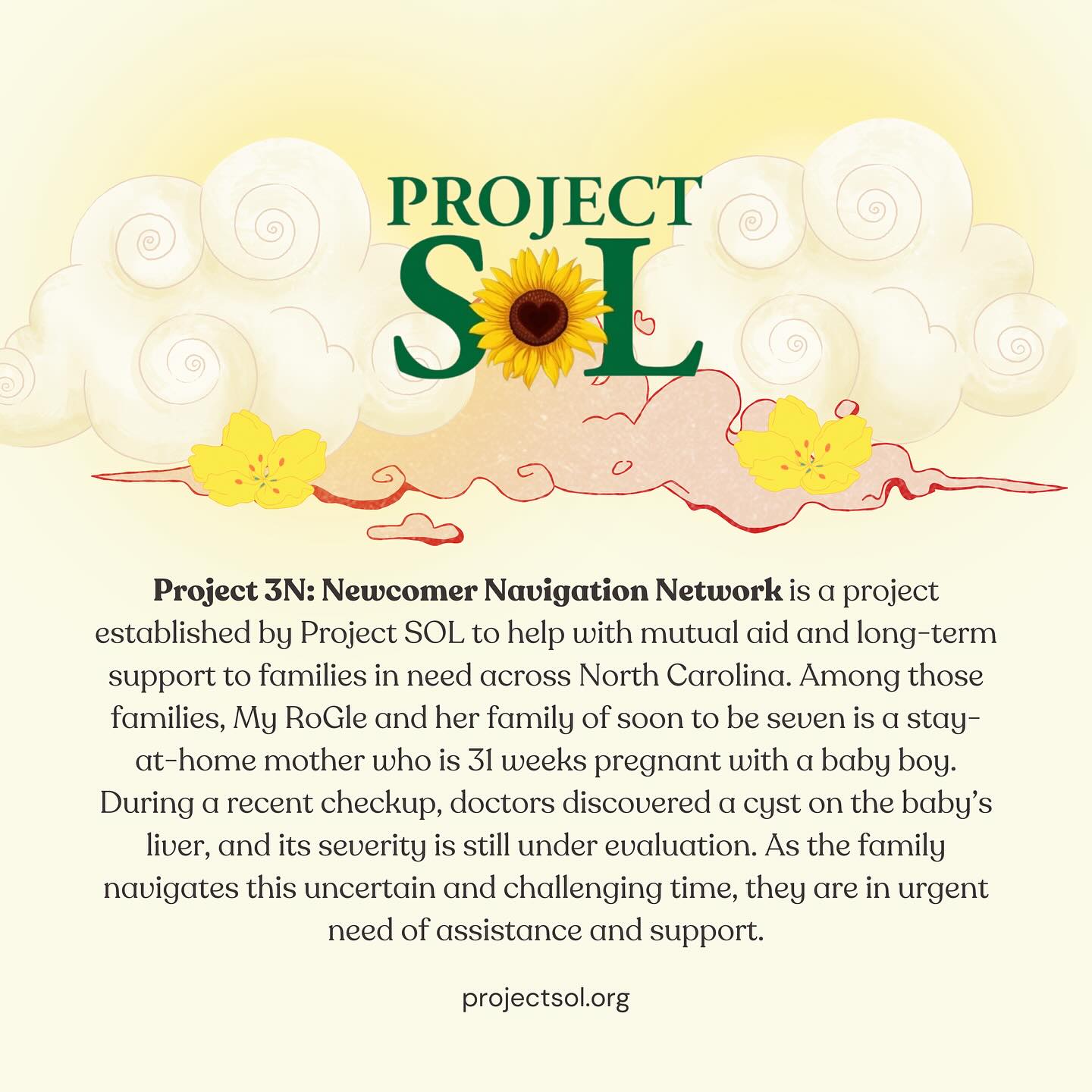 PROJECT
SOL

Project 3N: Newcomer Navigation Network is a project established by Project SOL to help with mutual aid and long-term support to families in need across North Carolina. Among those families, My RoGle and her family of soon to be seven is a stay-at-home mother who is 31 weeks pregnant with a baby boy. During a recent checkup, doctors discovered a cyst on the baby's liver, and its severity is still under evaluation. As the family navigates this uncertain and challenging time, they are in urgent need of assistance and support.

projectsol.org